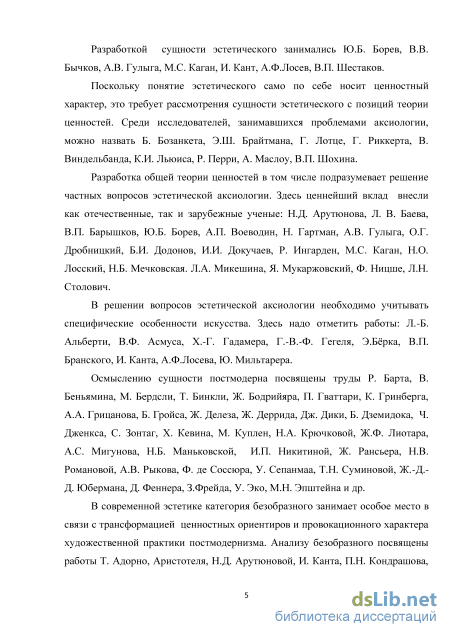 Разработкой сущности эстетического занимались Ю.Б. Борев, В.В. Бычков, А.В. Гулыга, М.С. Каган, И. Кант, А.Ф.Лосев, В.П. Шестаков.

Поскольку понятие эстетического само по себе носит ценностный характер, это требует рассмотрения сущности эстетического с позиций теории ценностей. Среди исследователей, занимавшихся проблемами аксиологии, можно назвать Б. Бозанкета, Э.Ш. Брайтмана, Г. Лотце, Г. Риккерта, В. Виндельбанда, К.И. Льюиса, Р. Перри, А. Маслоу, В.П. Шохина.

Разработка общей теории ценностей в том числе подразумевает решение частных вопросов эстетической аксиологии. Здесь ценнейший вклад внесли как отечественные, так и зарубежные ученые: Н.Д. Арутюнова, Л. В. Баева, В.П. Барышков, Ю.Б. Борев, А.П. Воеводин, Н. Гартман, А.В. Гулыга, О.Г. Дробницкий, Б.И. Додонов, И.И. Докучаев, Р. Ингарден, М.С. Каган, Н.О. Лосский, Н.Б. Мечковская. Л.А. Микешина, Я. Мукаржовский, Ф. Ницше, Л.Н. Столович.

В решении вопросов эстетической аксиологии необходимо учитывать специфические особенности искусства. Здесь надо отметить работы: Л.-Б. Альберти, В.Ф. Асмуса, Х.-Г. Гадамера, Г.-В.-Ф. Гегеля, Э.Бёрка, В.П. Бранского, И. Канта, А.Ф.Лосева, Ю. Мильтарера.

Осмыслению сущности постмодерна посвящены труды Р. Барта, В. Беньямина, М. Бердсли, Т. Бинкли, Ж. Бодрийяра, П. Гваттари, К. Гринберга, А.А. Грицанова, Б. Гройса, Ж. Делеза, Ж. Деррида, Дж. Дики, Б. Дземидока, Ч. Дженкса, С. Зонтаг, Х. Кевина, М. Куплен, Н.А. Крючковой, Ж.Ф. Лиотара, А.С. Мигунова, Н.Б. Маньковской, И.П. Никитиной, Ж. Рансьера, Н.В. Романовой, А.В. Рыкова, Ф. де Соссюра, У. Сепанмаа, Т.Н. Суминовой, Ж.-Д.-Д. Юбермана, Д. Феннера, З.Фрейда, У. Эко, М.Н. Эпштейна и др.

В современной эстетике категория безобразного занимает особое место в связи с трансформацией ценностных ориентиров и провокационного характера художественной практики постмодернизма. Анализу безобразного посвящены работы Т. Адорно, Аристотеля, Н.Д. Арутюновой, И. Канта, П.Н. Кондрашова,

5

dsLib.net
библиотека диссертаций